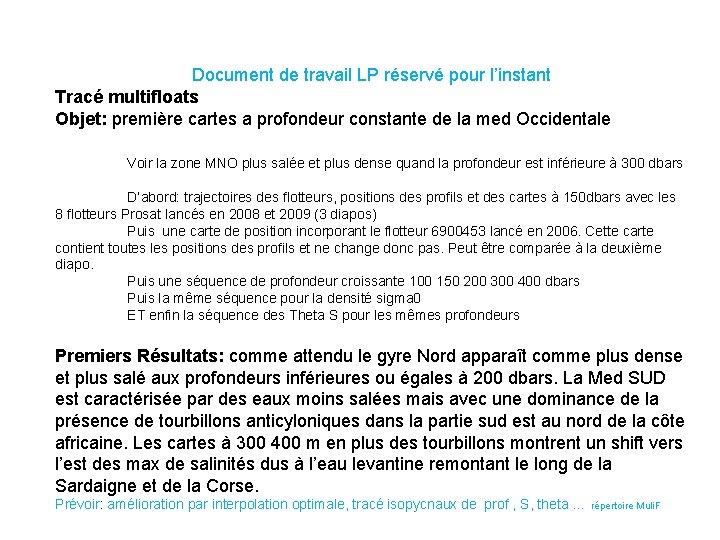 Document de travail LP réservé pour l'instant
Tracé multifloats
Objet: première cartes a profondeur constante de la med Occidentale

Voir la zone MNO plus salée et plus dense quand la profondeur est inférieure à 300 dbars

D'abord: trajectoires des flotteurs, positions des profils et des cartes à 150dbars avec les 8 flotteurs Prosat lancés en 2008 et 2009 (3 diapos)
Puis une carte de position incorporant le flotteur 6900453 lancé en 2006. Cette carte contient toutes les positions des profils et ne change donc pas. Peut être comparée à la deuxième diapo.
Puis une séquence de profondeur croissante 100 150 200 300 400 dbars
Puis la même séquence pour la densité sigma0
ET enfin la séquence des Theta S pour les mêmes profondeurs

Premiers Résultats: comme attendu le gyre Nord apparaît comme plus dense et plus salé aux profondeurs inférieures ou égales à 200 dbars. La Med SUD est caractérisée par des eaux moins salées mais avec une dominance de la présence de tourbillons anticyloniques dans la partie sud est au nord de la côte africaine. Les cartes à 300 400 m en plus des tourbillons montrent un shift vers l'est des max de salinités dus à l'eau levantine remontant le long de la Sardaigne et de la Corse.
Prévoir: amélioration par interpolation optimale, tracé isopycnaux de prof , S, theta ... répertoire MuliF